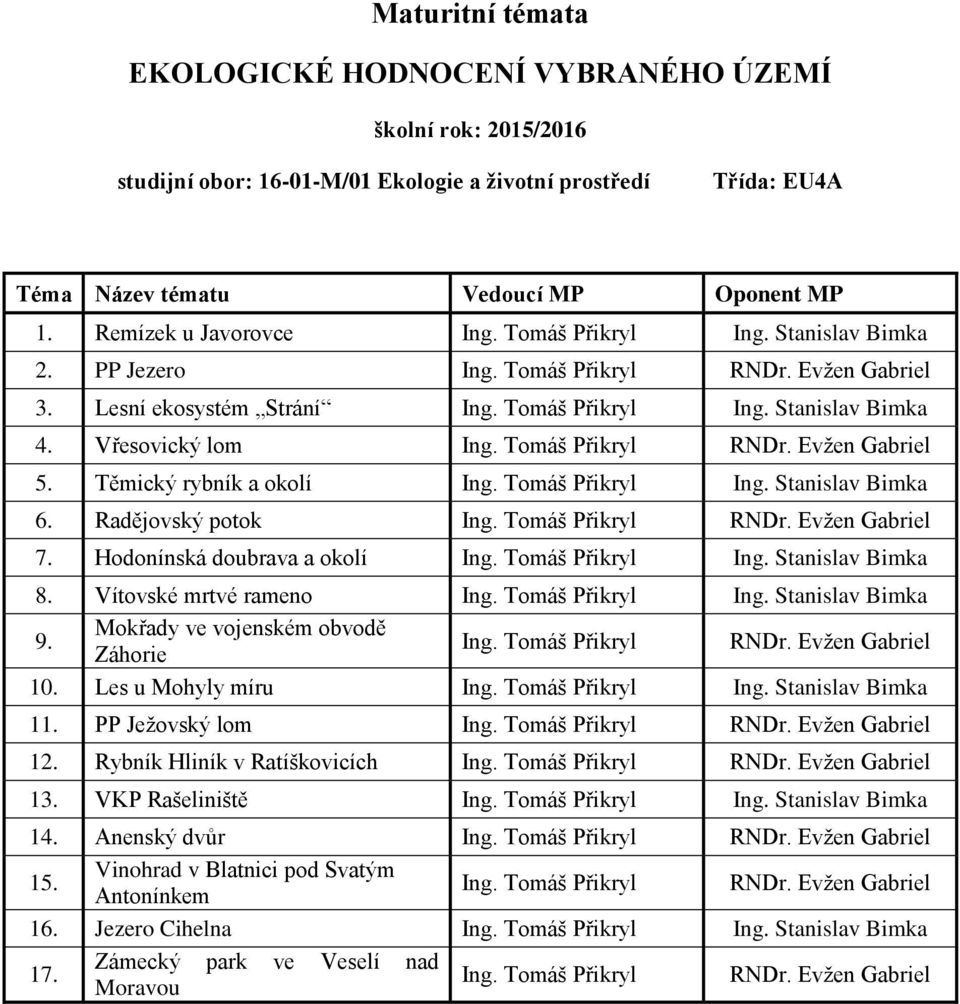 Maturitní témata

EKOLOGICKÉ HODNOCENÍ VYBRANÉHO ÚZEMÍ

školní rok: 2015/2016

studijní obor: 16-01-M/01 Ekologie a životní prostředí Třída: EU4A

| Téma | Název tématu | Vedoucí MP | Oponent MP |
|---|---|---|---|
| 1. | Remízek u Javorovce | Ing. Tomáš Přikryl | Ing. Stanislav Bimka |
| 2. | PP Jezero | Ing. Tomáš Přikryl | RNDr. Evžen Gabriel |
| 3. | Lesní ekosystém „Strání“ | Ing. Tomáš Přikryl | Ing. Stanislav Bimka |
| 4. | Vřesovický lom | Ing. Tomáš Přikryl | RNDr. Evžen Gabriel |
| 5. | Těmický rybník a okolí | Ing. Tomáš Přikryl | Ing. Stanislav Bimka |
| 6. | Radějovský potok | Ing. Tomáš Přikryl | RNDr. Evžen Gabriel |
| 7. | Hodonínská doubrava a okolí | Ing. Tomáš Přikryl | Ing. Stanislav Bimka |
| 8. | Vítovské mrtvé rameno | Ing. Tomáš Přikryl | Ing. Stanislav Bimka |
| 9. | Mokřady ve vojenském obvodě Záhorie | Ing. Tomáš Přikryl | RNDr. Evžen Gabriel |
| 10. | Les u Mohyly míru | Ing. Tomáš Přikryl | Ing. Stanislav Bimka |
| 11. | PP Ježovský lom | Ing. Tomáš Přikryl | RNDr. Evžen Gabriel |
| 12. | Rybník Hliník v Ratíškovicích | Ing. Tomáš Přikryl | RNDr. Evžen Gabriel |
| 13. | VKP Rašeliniště | Ing. Tomáš Přikryl | Ing. Stanislav Bimka |
| 14. | Anenský dvůr | Ing. Tomáš Přikryl | RNDr. Evžen Gabriel |
| 15. | Vinohrad v Blatnici pod Svatým Antonínkem | Ing. Tomáš Přikryl | RNDr. Evžen Gabriel |
| 16. | Jezero Cihelna | Ing. Tomáš Přikryl | Ing. Stanislav Bimka |
| 17. | Zámecký park ve Veselí nad Moravou | Ing. Tomáš Přikryl | RNDr. Evžen Gabriel |